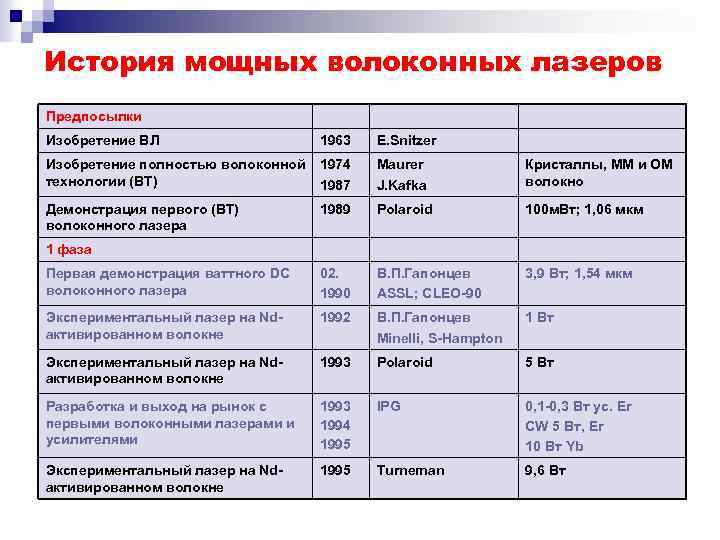 История мощных волоконных лазеров

| Предпосылки | | | |
|---|---|---|---|
| Изобретение ВЛ | 1963 | E.Snitzer | |
| Изобретение полностью волоконной технологии (ВТ) | 1974 1987 | Maurer J.Kafka | Кристаллы, ММ и ОМ волокно |
| Демонстрация первого (ВТ) волоконного лазера | 1989 | Polaroid | 100мВт; 1,06 мкм |
| 1 фаза | | | |
| Первая демонстрация ваттного DC волоконного лазера | 02. 1990 | В.П.Гапонцев ASSL; CLEO-90 | 3,9 Вт; 1,54 мкм |
| Экспериментальный лазер на Nd-активированном волокне | 1992 | В.П.Гапонцев Minelli, S-Hampton | 1 Вт |
| Экспериментальный лазер на Nd-активированном волокне | 1993 | Polaroid | 5 Вт |
| Разработка и выход на рынок с первыми волоконными лазерами и усилителями | 1993 1994 1995 | IPG | 0,1-0,3 Вт ус. Er CW 5 Вт, Er 10 Вт Yb |
| Экспериментальный лазер на Nd-активированном волокне | 1995 | Turneman | 9,6 Вт |